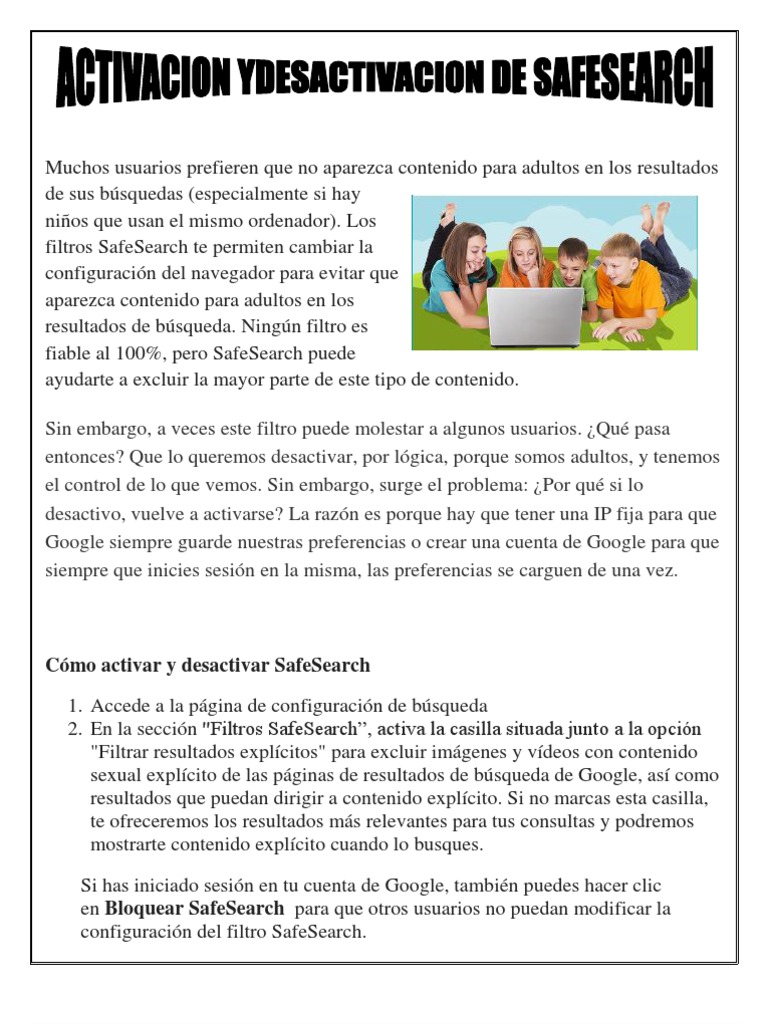 ACTIVACION YDESACTIVACION DE SAFESEARCH

Muchos usuarios prefieren que no aparezca contenido para adultos en los resultados de sus búsquedas (especialmente si hay niños que usan el mismo ordenador). Los filtros SafeSearch te permiten cambiar la configuración del navegador para evitar que aparezca contenido para adultos en los resultados de búsqueda. Ningún filtro es fiable al 100%, pero SafeSearch puede ayudarte a excluir la mayor parte de este tipo de contenido.

Sin embargo, a veces este filtro puede molestar a algunos usuarios. ¿Qué pasa entonces? Que lo queremos desactivar, por lógica, porque somos adultos, y tenemos el control de lo que vemos. Sin embargo, surge el problema: ¿Por qué si lo desactivo, vuelve a activarse? La razón es porque hay que tener una IP fija para que Google siempre guarde nuestras preferencias o crear una cuenta de Google para que siempre que inicies sesión en la misma, las preferencias se carguen de una vez.

Cómo activar y desactivar SafeSearch

1. Accede a la página de configuración de búsqueda
2. En la sección "Filtros SafeSearch", activa la casilla situada junto a la opción "Filtrar resultados explícitos" para excluir imágenes y vídeos con contenido sexual explícito de las páginas de resultados de búsqueda de Google, así como resultados que puedan dirigir a contenido explícito. Si no marcas esta casilla, te ofreceremos los resultados más relevantes para tus consultas y podremos mostrarte contenido explícito cuando lo busques.

Si has iniciado sesión en tu cuenta de Google, también puedes hacer clic en Bloquear SafeSearch para que otros usuarios no puedan modificar la configuración del filtro SafeSearch.